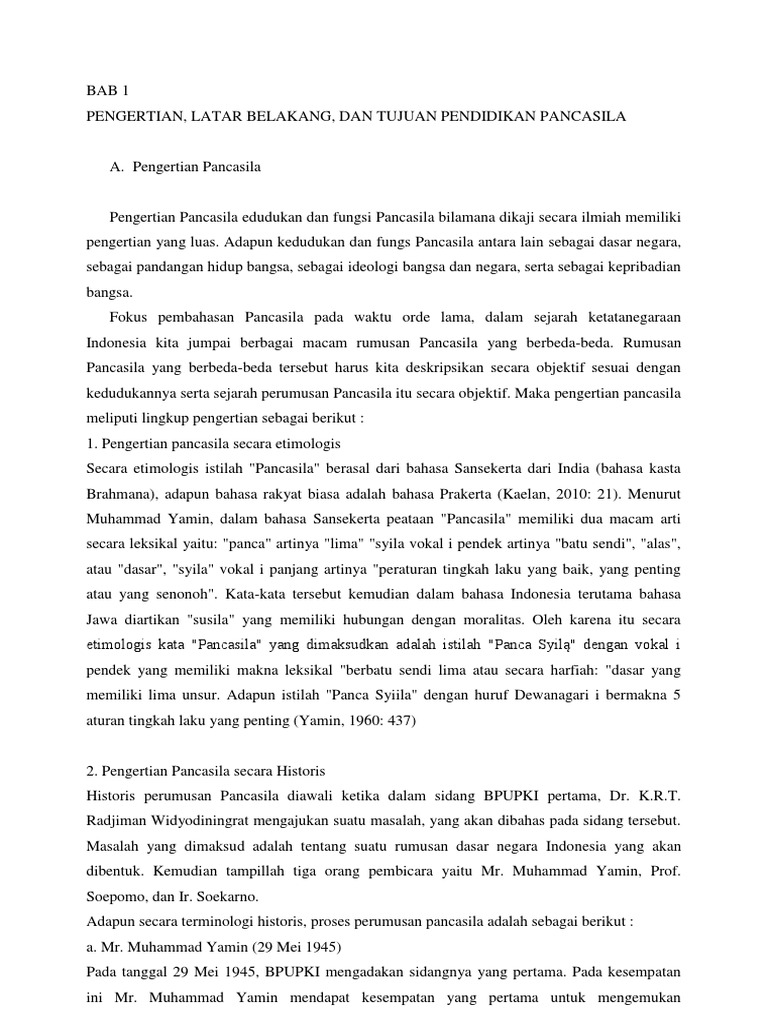 BAB 1

PENGERTIAN, LATAR BELAKANG, DAN TUJUAN PENDIDIKAN PANCASILA

A. Pengertian Pancasila

Pengertian Pancasila edudukan dan fungsi Pancasila bilamana dikaji secara ilmiah memiliki pengertian yang luas. Adapun kedudukan dan fungs Pancasila antara lain sebagai dasar negara, sebagai pandangan hidup bangsa, sebagai ideologi bangsa dan negara, serta sebagai kepribadian bangsa.

Fokus pembahasan Pancasila pada waktu orde lama, dalam sejarah ketatanegaraan Indonesia kita jumpai berbagai macam rumusan Pancasila yang berbeda-beda. Rumusan Pancasila yang berbeda-beda tersebut harus kita deskripsikan secara objektif sesuai dengan kedudukannya serta sejarah perumusan Pancasila itu secara objektif. Maka pengertian pancasila meliputi lingkup pengertian sebagai berikut :

1. Pengertian pancasila secara etimologis

Secara etimologis istilah "Pancasila" berasal dari bahasa Sansekerta dari India (bahasa kasta Brahmana), adapun bahasa rakyat biasa adalah bahasa Prakerta (Kaelan, 2010: 21). Menurut Muhammad Yamin, dalam bahasa Sansekerta peataan "Pancasila" memiliki dua macam arti secara leksikal yaitu: "panca" artinya "lima" "syila vokal i pendek artinya "batu sendi", "alas", atau "dasar", "syila" vokal i panjang artinya "peraturan tingkah laku yang baik, yang penting atau yang senonoh". Kata-kata tersebut kemudian dalam bahasa Indonesia terutama bahasa Jawa diartikan "susila" yang memiliki hubungan dengan moralitas. Oleh karena itu secara etimologis kata "Pancasila" yang dimaksudkan adalah istilah "Panca Syilą" dengan vokal i pendek yang memiliki makna leksikal "berbatu sendi lima atau secara harfiah: "dasar yang memiliki lima unsur. Adapun istilah "Panca Syiila" dengan huruf Dewanagari i bermakna 5 aturan tingkah laku yang penting (Yamin, 1960: 437)

2. Pengertian Pancasila secara Historis

Historis perumusan Pancasila diawali ketika dalam sidang BPUPKI pertama, Dr. K.R.T. Radjiman Widyodiningrat mengajukan suatu masalah, yang akan dibahas pada sidang tersebut. Masalah yang dimaksud adalah tentang suatu rumusan dasar negara Indonesia yang akan dibentuk. Kemudian tampillah tiga orang pembicara yaitu Mr. Muhammad Yamin, Prof. Soepomo, dan Ir. Soekarno.

Adapun secara terminologi historis, proses perumusan pancasila adalah sebagai berikut :

a. Mr. Muhammad Yamin (29 Mei 1945)

Pada tanggal 29 Mei 1945, BPUPKI mengadakan sidangnya yang pertama. Pada kesempatan ini Mr. Muhammad Yamin mendapat kesempatan yang pertama untuk mengemukan